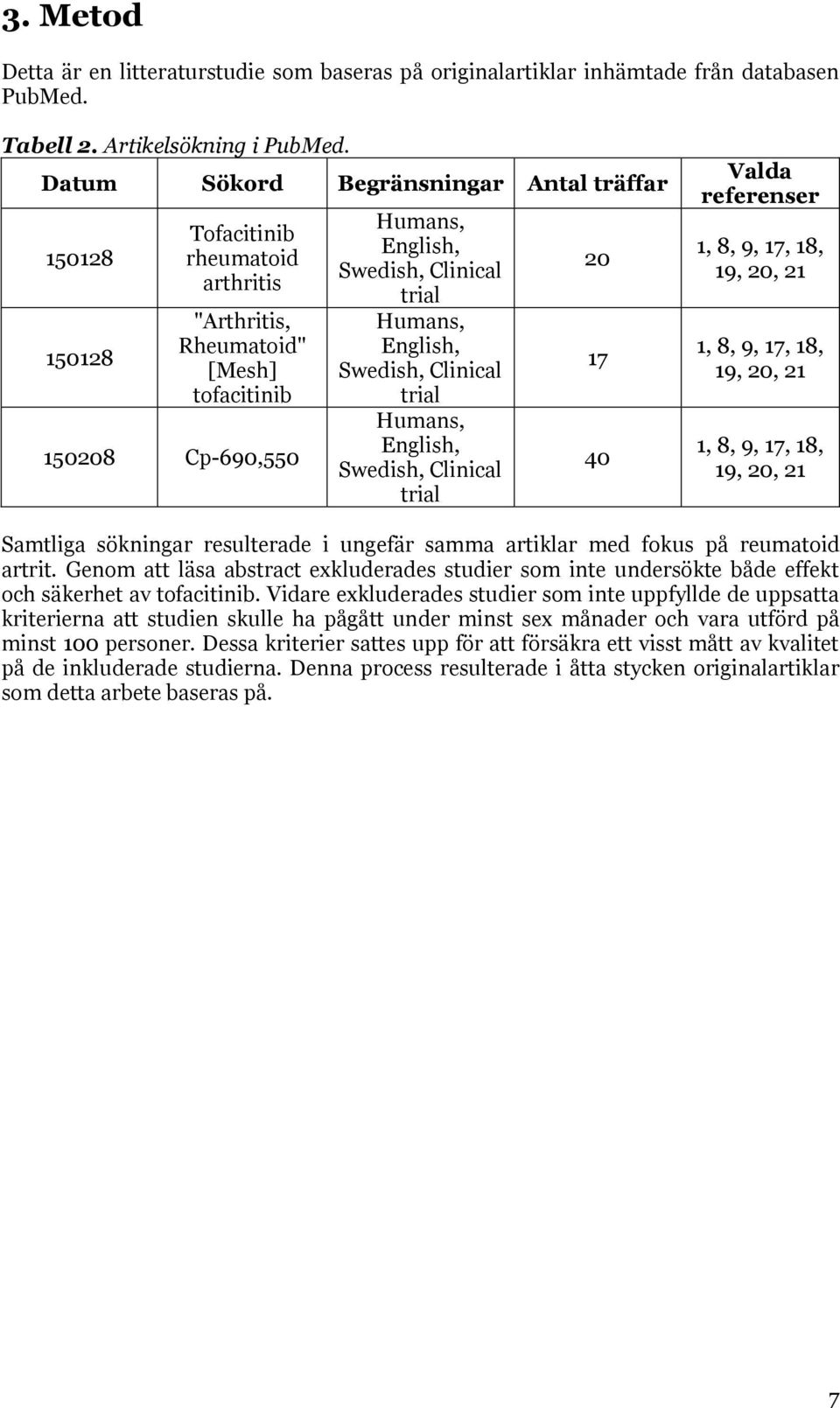 3. Metod

Detta är en litteraturstudie som baseras på originalartiklar inhämtade från databasen PubMed.

Tabell 2. Artikelsökning i PubMed.

| Datum | Sökord | Begränsningar | Antal träffar | Valda referenser |
|---|---|---|---|---|
| 150128 | Tofacitinib rheumatoid arthritis | Humans, English, Swedish, Clinical trial | 20 | 1, 8, 9, 17, 18, 19, 20, 21 |
| 150128 | "Arthritis, Rheumatoid" [Mesh] tofacitinib | Humans, English, Swedish, Clinical trial | 17 | 1, 8, 9, 17, 18, 19, 20, 21 |
| 150208 | Cp-690,550 | Humans, English, Swedish, Clinical trial | 40 | 1, 8, 9, 17, 18, 19, 20, 21 |

Samtliga sökningar resulterade i ungefär samma artiklar med fokus på reumatoid artrit. Genom att läsa abstract exkluderades studier som inte undersökte både effekt och säkerhet av tofacitinib. Vidare exkluderades studier som inte uppfyllde de uppsatta kriterierna att studien skulle ha pågått under minst sex månader och vara utförd på minst 100 personer. Dessa kriterier sattes upp för att försäkra ett visst mått av kvalitet på de inkluderade studierna. Denna process resulterade i åtta stycken originalartiklar som detta arbete baseras på.

7